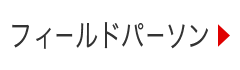 フィールドパーソン